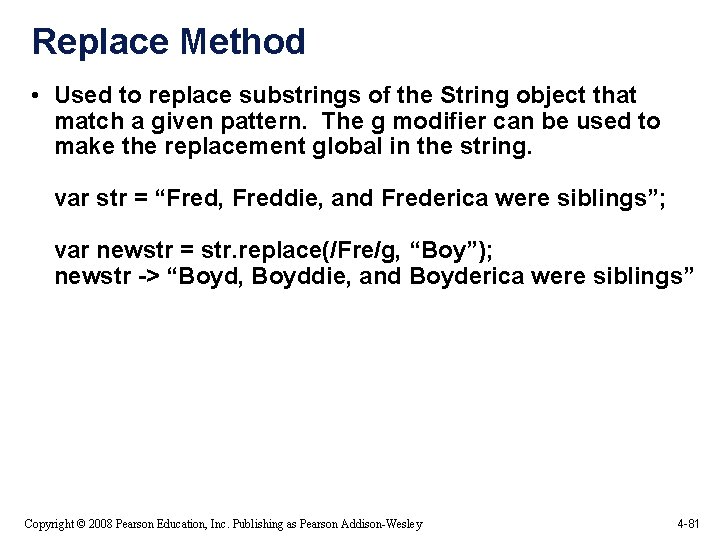 Replace Method

• Used to replace substrings of the String object that match a given pattern. The g modifier can be used to make the replacement global in the string.

var str = “Fred, Freddie, and Frederica were siblings”;

var newstr = str.replace(/Fre/g, “Boy”);
newstr -> “Boyd, Boyddie, and Boyderica were siblings”

Copyright © 2008 Pearson Education, Inc. Publishing as Pearson Addison-Wesley

4-81